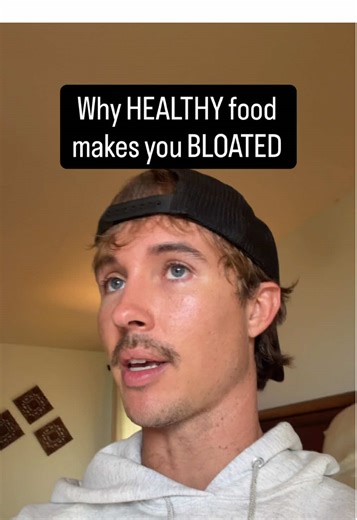 Why HEALTHY food makes you BLOATED